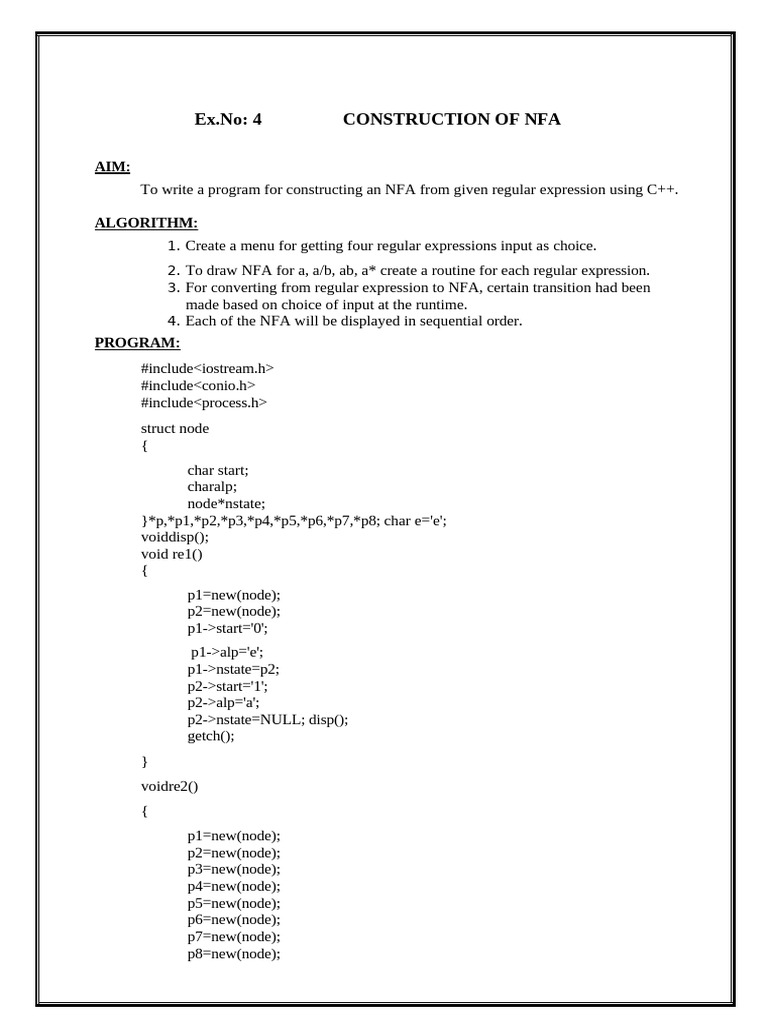 Ex.No: 4 CONSTRUCTION OF NFA

AIM:

To write a program for constructing an NFA from given regular expression using C++.

ALGORITHM:

1. Create a menu for getting four regular expressions input as choice.
2. To draw NFA for a, a/b, ab, a* create a routine for each regular expression.
3. For converting from regular expression to NFA, certain transition had been made based on choice of input at the runtime.
4. Each of the NFA will be displayed in sequential order.

PROGRAM:

#include<iostream.h>
#include<conio.h>
#include<process.h>

struct node
{
char start;
charalp;
node*nstate;
}*p,*p1,*p2,*p3,*p4,*p5,*p6,*p7,*p8; char e='e';
voiddisp();
void re1()
{
p1=new(node);
p2=new(node);
p1->start='0';
p1->alp='e';
p1->nstate=p2;
p2->start='1';
p2->alp='a';
p2->nstate=NULL; disp();
getch();
}

voidre2()
{
p1=new(node);
p2=new(node);
p3=new(node);
p4=new(node);
p5=new(node);
p6=new(node);
p7=new(node);
p8=new(node);